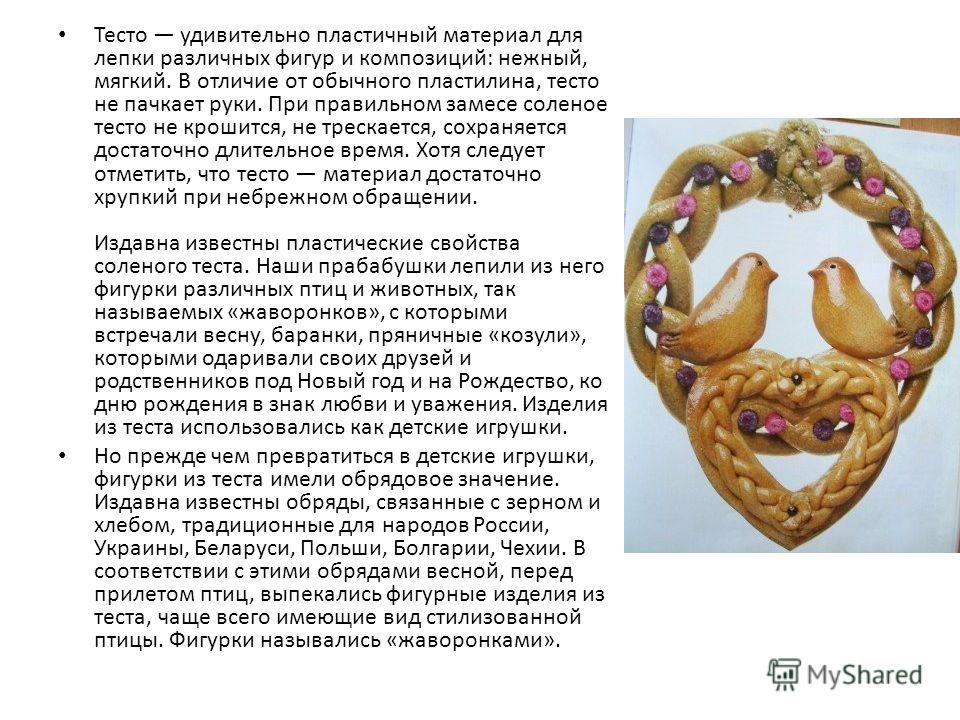 • Тесто — удивительно пластичный материал для лепки различных фигур и композиций: нежный, мягкий. В отличие от обычного пластилина, тесто не пачкает руки. При правильном замесе соленое тесто не крошится, не трескается, сохраняется достаточно длительное время. Хотя следует отметить, что тесто — материал достаточно хрупкий при небрежном обращении.

Издавна известны пластические свойства соленого теста. Наши прабабушки лепили из него фигурки различных птиц и животных, так называемых «жаворонков», с которыми встречали весну, баранки, пряничные «козули», которыми одаривали своих друзей и родственников под Новый год и на Рождество, ко дню рождения в знак любви и уважения. Изделия из теста использовались как детские игрушки.

• Но прежде чем превратиться в детские игрушки, фигурки из теста имели обрядовое значение. Издавна известны обряды, связанные с зерном и хлебом, традиционные для народов России, Украины, Беларуси, Польши, Болгарии, Чехии. В соответствии с этими обрядами весной, перед прилетом птиц, выпекались фигурные изделия из теста, чаще всего имеющие вид стилизованной птицы. Фигурки назывались «жаворонками».

MyShared